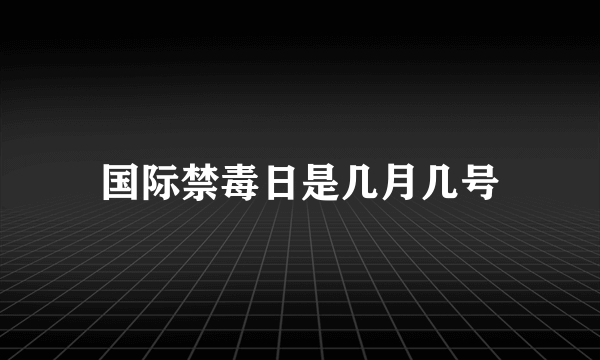 国际禁毒日是几月几号